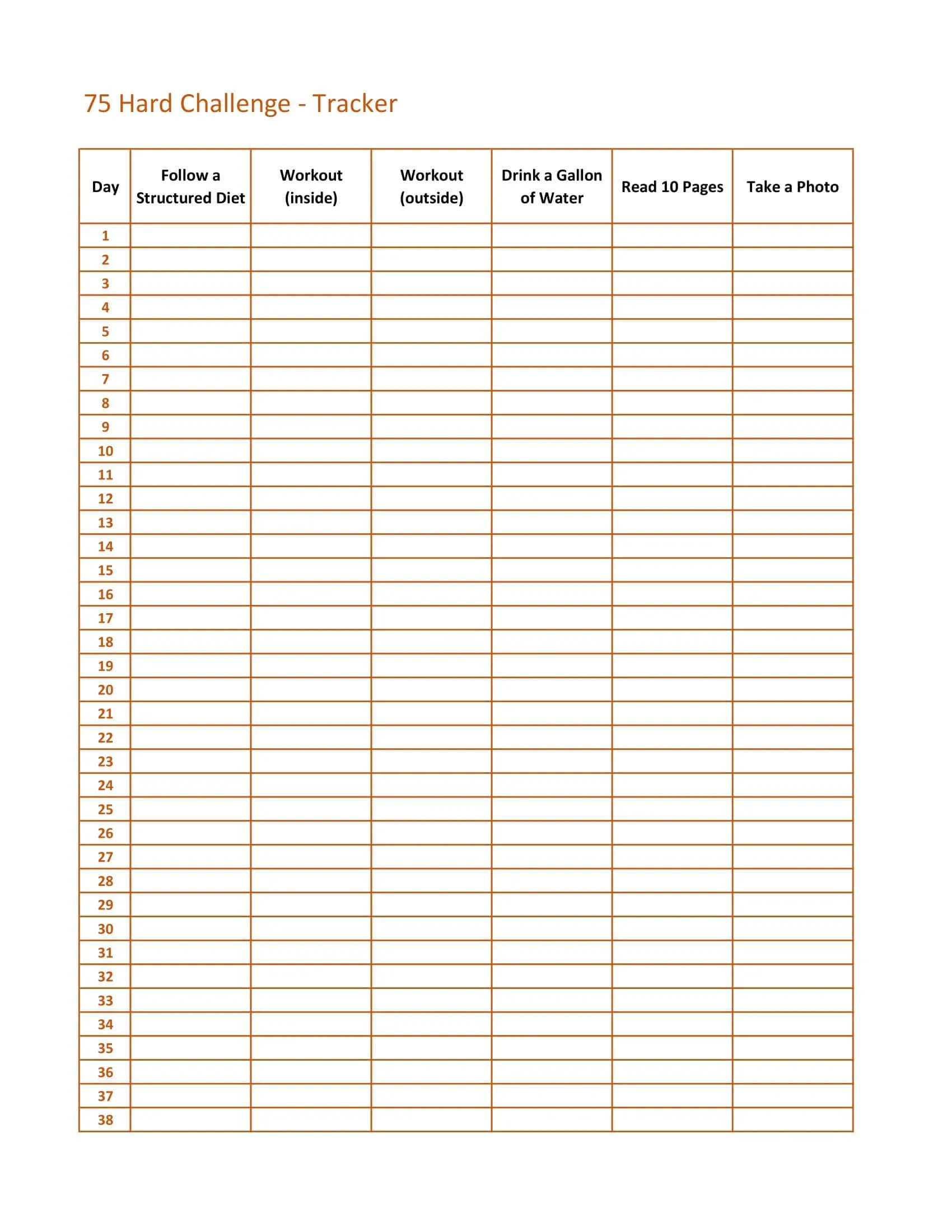 75 Hard Challenge - Tracker

| Day | Follow a Structured Diet | Workout (inside) | Workout (outside) | Drink a Gallon of Water | Read 10 Pages | Take a Photo |
|---|---|---|---|---|---|---|
| 1 | | | | | | |
| 2 | | | | | | |
| 3 | | | | | | |
| 4 | | | | | | |
| 5 | | | | | | |
| 6 | | | | | | |
| 7 | | | | | | |
| 8 | | | | | | |
| 9 | | | | | | |
| 10 | | | | | | |
| 11 | | | | | | |
| 12 | | | | | | |
| 13 | | | | | | |
| 14 | | | | | | |
| 15 | | | | | | |
| 16 | | | | | | |
| 17 | | | | | | |
| 18 | | | | | | |
| 19 | | | | | | |
| 20 | | | | | | |
| 21 | | | | | | |
| 22 | | | | | | |
| 23 | | | | | | |
| 24 | | | | | | |
| 25 | | | | | | |
| 26 | | | | | | |
| 27 | | | | | | |
| 28 | | | | | | |
| 29 | | | | | | |
| 30 | | | | | | |
| 31 | | | | | | |
| 32 | | | | | | |
| 33 | | | | | | |
| 34 | | | | | | |
| 35 | | | | | | |
| 36 | | | | | | |
| 37 | | | | | | |
| 38 | | | | | | |